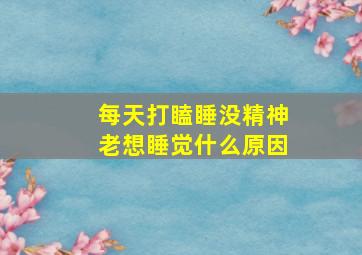 每天打瞌睡没精神
老想睡觉什么原因